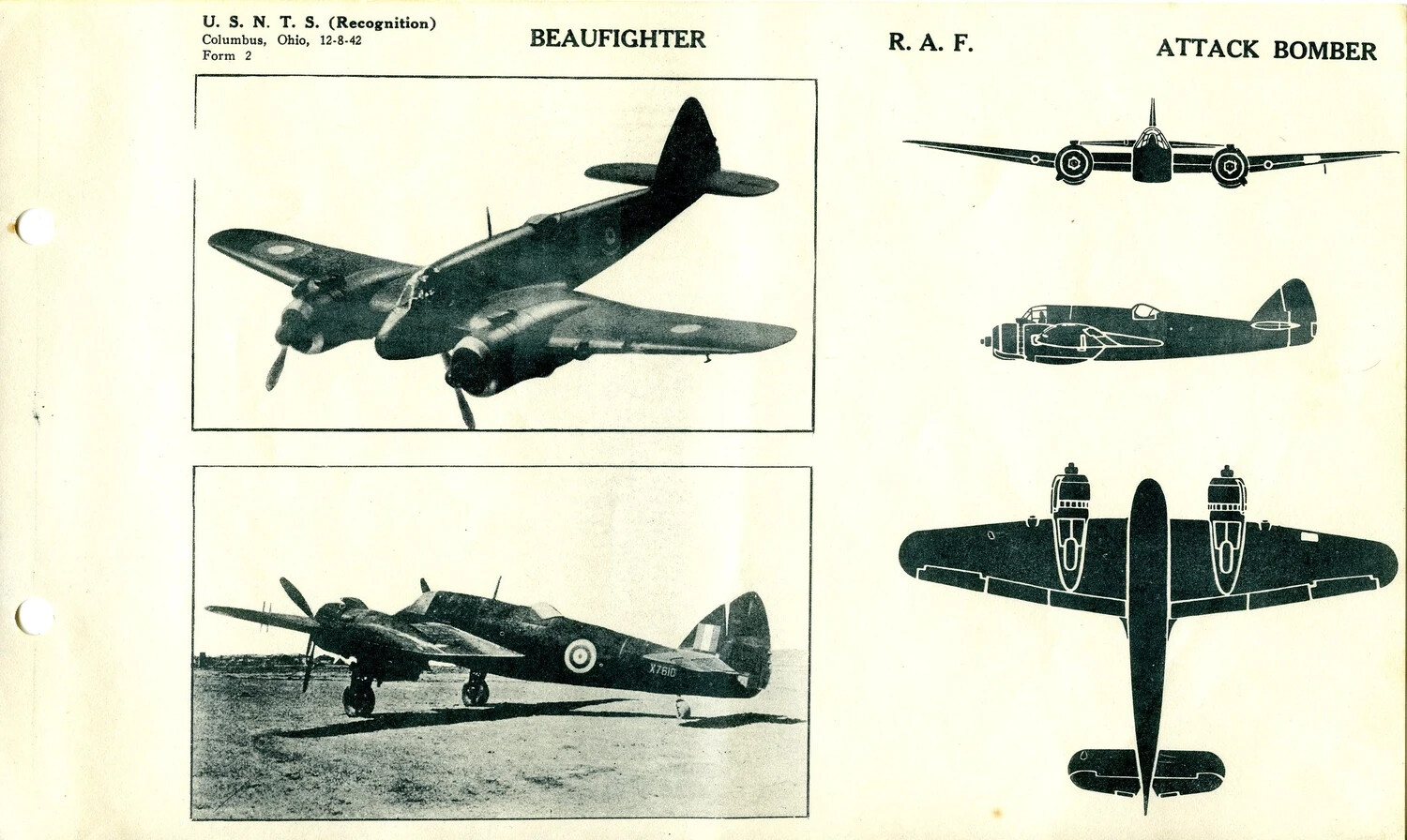 U. S. N. T. S. (Recognition)
Columbus, Ohio, 12-8-42
Form 2

BEAUFIGHTER

R. A. F.

ATTACK BOMBER

X7610